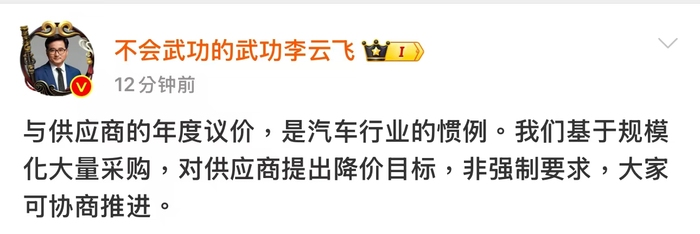 不会武功的武功李云飞 I

12分钟前

与供应商的年度议价，是汽车行业的惯例。我们基于规模化大量采购，对供应商提出降价目标，非强制要求，大家可协商推进。